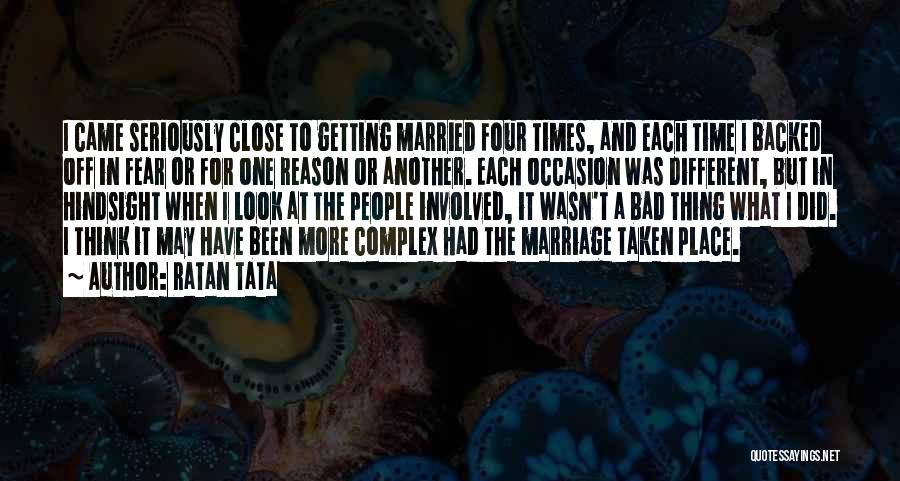 I CAME SERIOUSLY CLOSE TO GETTING MARRIED FOUR TIMES, AND EACH TIME I BACKED OFF IN FEAR OR FOR ONE REASON OR ANOTHER. EACH OCCASION WAS DIFFERENT, BUT IN HINDSIGHT WHEN I LOOK AT THE PEOPLE INVOLVED, IT WASN'T A BAD THING WHAT I DID. I THINK IT MAY HAVE BEEN MORE COMPLEX HAD THE MARRIAGE TAKEN PLACE.
~ AUTHOR: RATAN TATA

QUOTESSAYINGS.NET